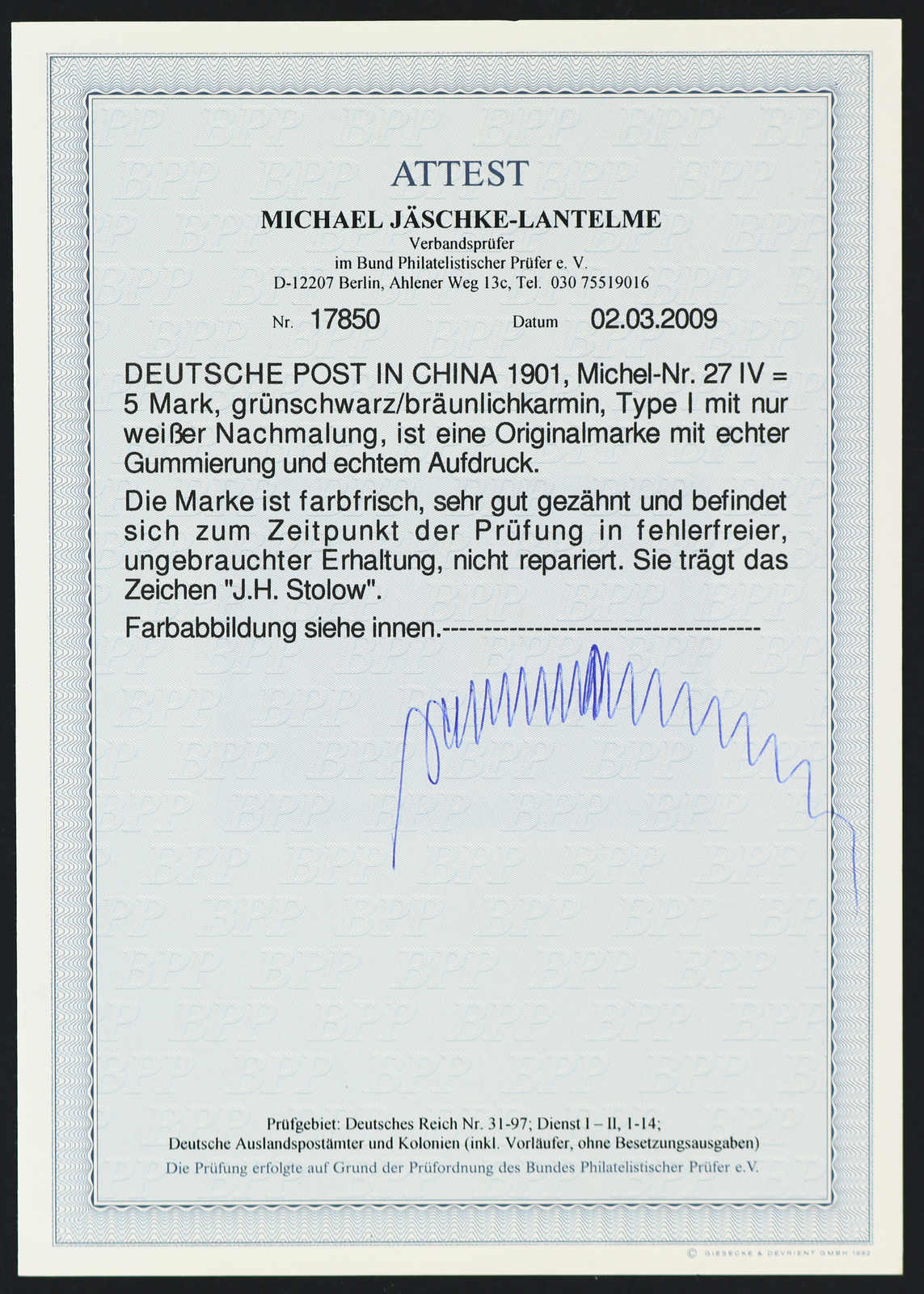 ATTEST

MICHAEL JÄSCHKE-LANTELME

Verbandsprüfer
im Bund Philatelistischer Prüfer e. V.
D-12207 Berlin, Ahlener Weg 13c, Tel. 030 75519016

Nr. 17850 Datum 02.03.2009

DEUTSCHE POST IN CHINA 1901, Michel-Nr. 27 IV = 5 Mark, grünschwarz/bräunlichkarmin, Type I mit nur weißer Nachmalung, ist eine Originalmarke mit echter Gummierung und echtem Aufdruck.

Die Marke ist farbfrisch, sehr gut gezähnt und befindet sich zum Zeitpunkt der Prüfung in fehlerfreier, ungebrauchter Erhaltung, nicht repariert. Sie trägt das Zeichen "J.H. Stolow".

Farbabbildung siehe innen.------------------------------------

Prüfgebiet: Deutsches Reich Nr. 31-97; Dienst I – II, 1-14;
Deutsche Auslandspostämter und Kolonien (inkl. Vorläufer, ohne Besetzungsausgaben)
Die Prüfung erfolgte auf Grund der Prüfordnung des Bundes Philatelistischer Prüfer e.V.

© GIESECKE & DEVRIENT GMBH 1992

BPP